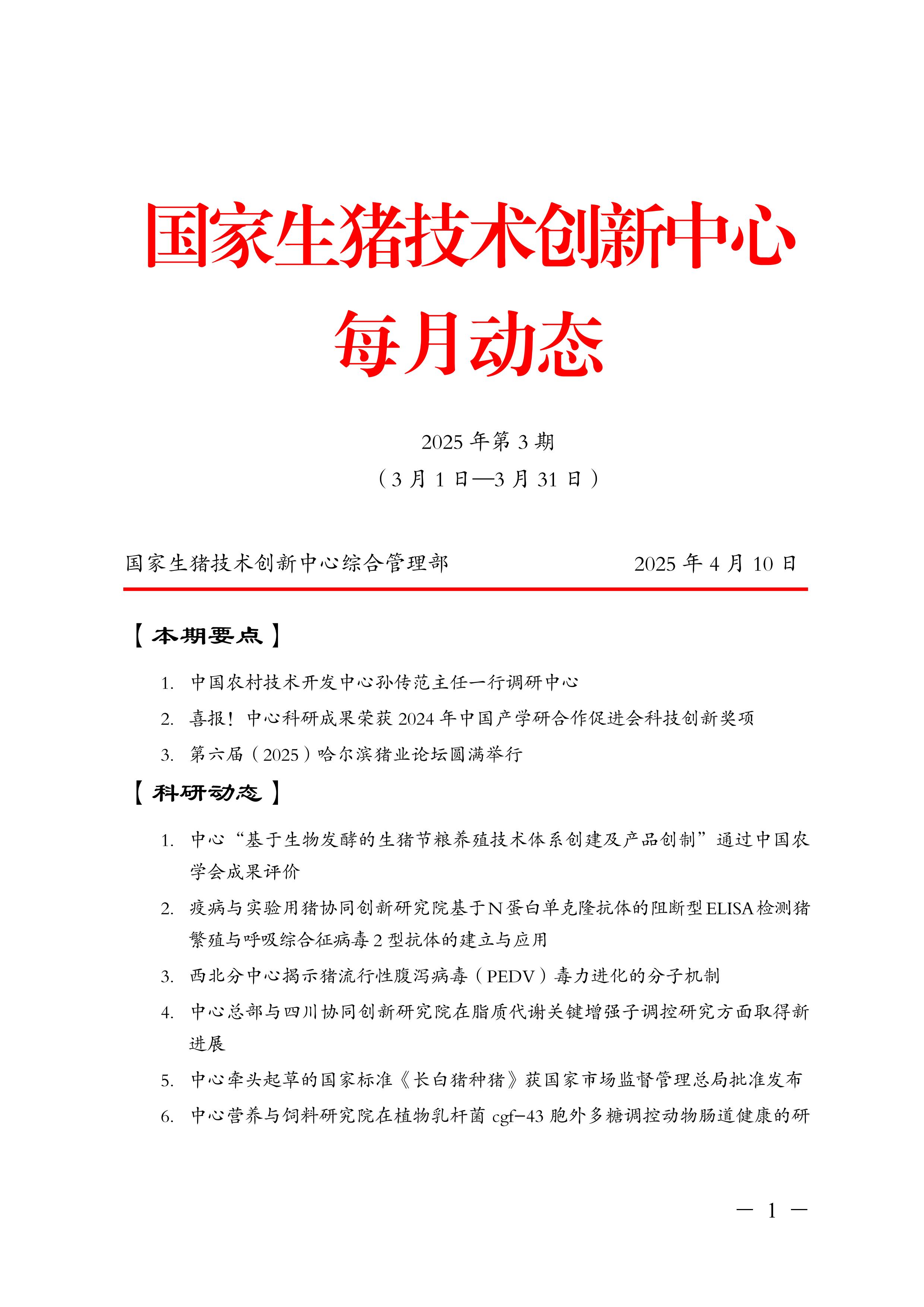 国家生猪技术创新中心
每月动态

2025 年第 3 期
（3 月 1 日—3 月 31 日）

国家生猪技术创新中心综合管理部　　2025 年 4 月 10 日

【本期要点】

1. 中国农村技术开发中心孙传范主任一行调研中心
2. 喜报！中心科研成果荣获 2024 年中国产学研合作促进会科技创新奖项
3. 第六届（2025）哈尔滨猪业论坛圆满举行

【科研动态】

1. 中心“基于生物发酵的生猪节粮养殖技术体系创建及产品创制”通过中国农学会成果评价
2. 疫病与实验用猪协同创新研究院基于N蛋白单克隆抗体的阻断型ELISA检测猪繁殖与呼吸综合征病毒 2 型抗体的建立与应用
3. 西北分中心揭示猪流行性腹泻病毒（PEDV）毒力进化的分子机制
4. 中心总部与四川协同创新研究院在脂质代谢关键增强子调控研究方面取得新进展
5. 中心牵头起草的国家标准《长白猪种猪》获国家市场监督管理总局批准发布
6. 中心营养与饲料研究院在植物乳杆菌 cgf-43 胞外多糖调控动物肠道健康的研

— 1 —